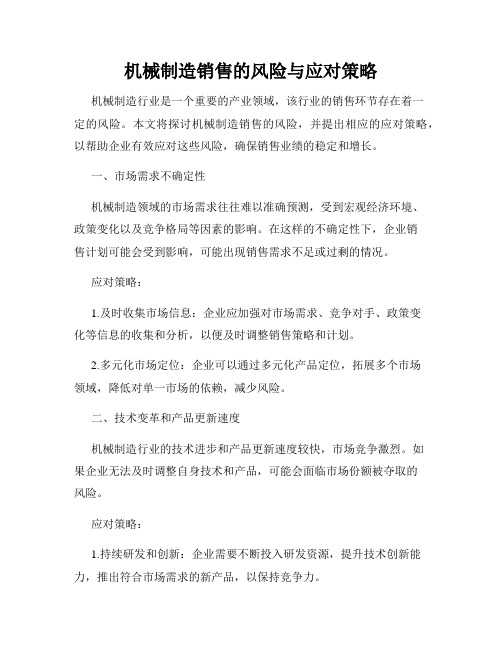 机械制造销售的风险与应对策略

机械制造行业是一个重要的产业领域，该行业的销售环节存在着一定的风险。本文将探讨机械制造销售的风险，并提出相应的应对策略，以帮助企业有效应对这些风险，确保销售业绩的稳定和增长。

一、市场需求不确定性

机械制造领域的市场需求往往难以准确预测，受到宏观经济环境、政策变化以及竞争格局等因素的影响。在这样的不确定性下，企业销售计划可能会受到影响，可能出现销售需求不足或过剩的情况。

应对策略：

1.及时收集市场信息：企业应加强对市场需求、竞争对手、政策变化等信息的收集和分析，以便及时调整销售策略和计划。

2.多元化市场定位：企业可以通过多元化产品定位，拓展多个市场领域，降低对单一市场的依赖，减少风险。

二、技术变革和产品更新速度

机械制造行业的技术进步和产品更新速度较快，市场竞争激烈。如果企业无法及时调整自身技术和产品，可能会面临市场份额被夺取的风险。

应对策略：

1.持续研发和创新：企业需要不断投入研发资源，提升技术创新能力，推出符合市场需求的新产品，以保持竞争力。